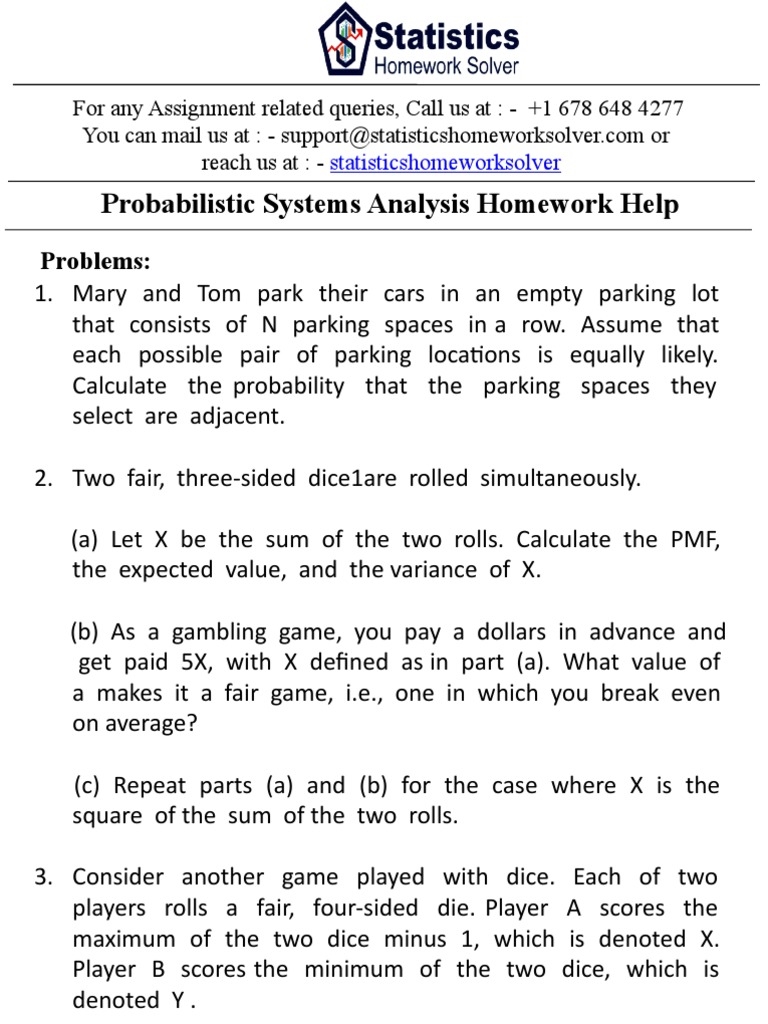 Statistics
Homework Solver

For any Assignment related queries, Call us at : - +1 678 648 4277
You can mail us at : - support@statisticshomeworksolver.com or reach us at : - statisticshomeworksolver

Probabilistic Systems Analysis Homework Help

Problems:
1. Mary and Tom park their cars in an empty parking lot that consists of N parking spaces in a row. Assume that each possible pair of parking locations is equally likely. Calculate the probability that the parking spaces they select are adjacent.

2. Two fair, three-sided dice1are rolled simultaneously.

(a) Let X be the sum of the two rolls. Calculate the PMF, the expected value, and the variance of X.

(b) As a gambling game, you pay a dollars in advance and get paid 5X, with X defined as in part (a). What value of a makes it a fair game, i.e., one in which you break even on average?

(c) Repeat parts (a) and (b) for the case where X is the square of the sum of the two rolls.

3. Consider another game played with dice. Each of two players rolls a fair, four-sided die. Player A scores the maximum of the two dice minus 1, which is denoted X. Player B scores the minimum of the two dice, which is denoted Y .